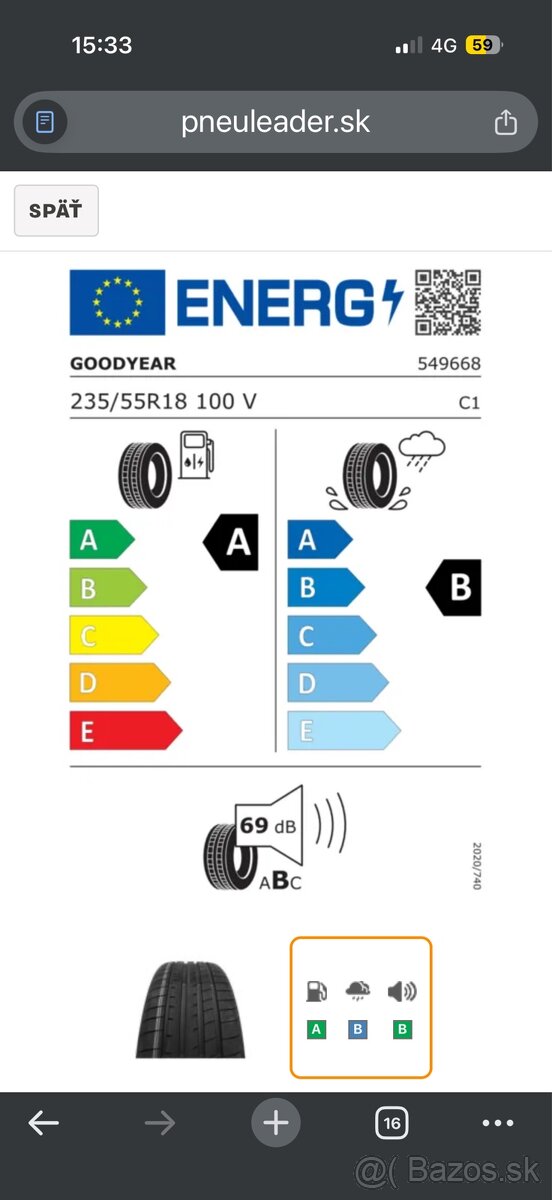 15:33
4G 59

pneuleader.sk

SPÄŤ

ENERG

GOODYEAR 549668

235/55R18 100 V C1

A
B
C
D
E
A

A
B
C
D
E
B

69 dB
ABC

2020/740

A B B

16

@( Bazos.sk